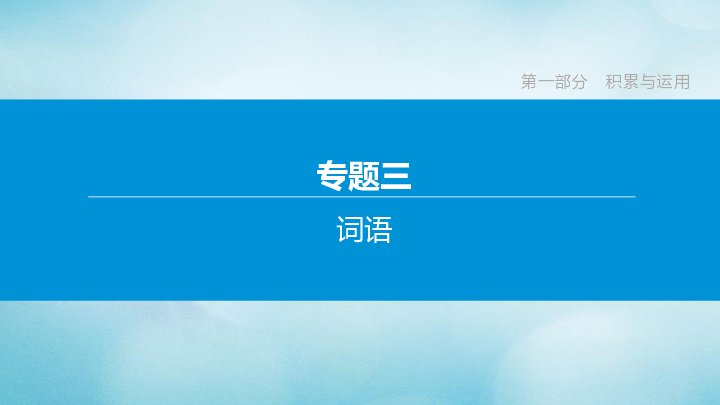 第一部分　积累与运用

专题三

词语